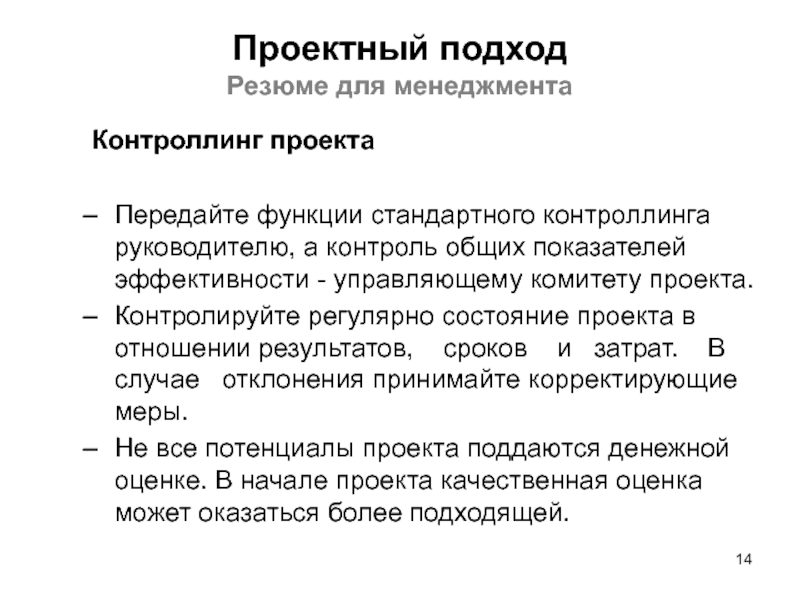 Проектный подход
Резюме для менеджмента

Контроллинг проекта

– Передайте функции стандартного контроллинга руководителю, а контроль общих показателей эффективности - управляющему комитету проекта.
– Контролируйте регулярно состояние проекта в отношении результатов, сроков и затрат. В случае отклонения принимайте корректирующие меры.
– Не все потенциалы проекта поддаются денежной оценке. В начале проекта качественная оценка может оказаться более подходящей.

14